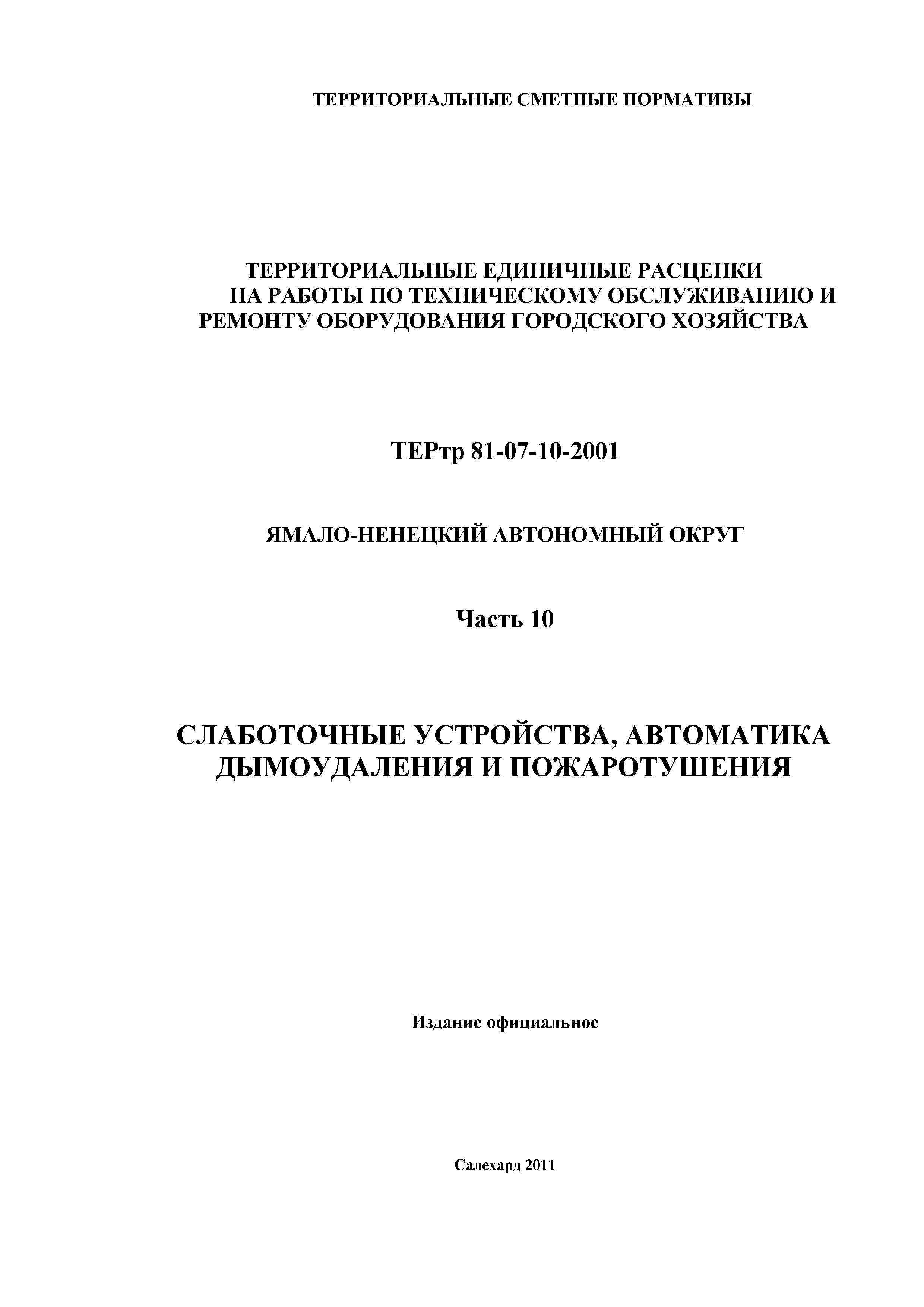 ТЕРРИТОРИАЛЬНЫЕ СМЕТНЫЕ НОРМАТИВЫ

ТЕРРИТОРИАЛЬНЫЕ ЕДИНИЧНЫЕ РАСЦЕНКИ НА РАБОТЫ ПО ТЕХНИЧЕСКОМУ ОБСЛУЖИВАНИЮ И РЕМОНТУ ОБОРУДОВАНИЯ ГОРОДСКОГО ХОЗЯЙСТВА

ТЕРтр 81-07-10-2001

ЯМАЛО-НЕНЕЦКИЙ АВТОНОМНЫЙ ОКРУГ

Часть 10

СЛАБОТОЧНЫЕ УСТРОЙСТВА, АВТОМАТИКА ДЫМОУДАЛЕНИЯ И ПОЖАРОТУШЕНИЯ

Издание официальное

Салехард 2011